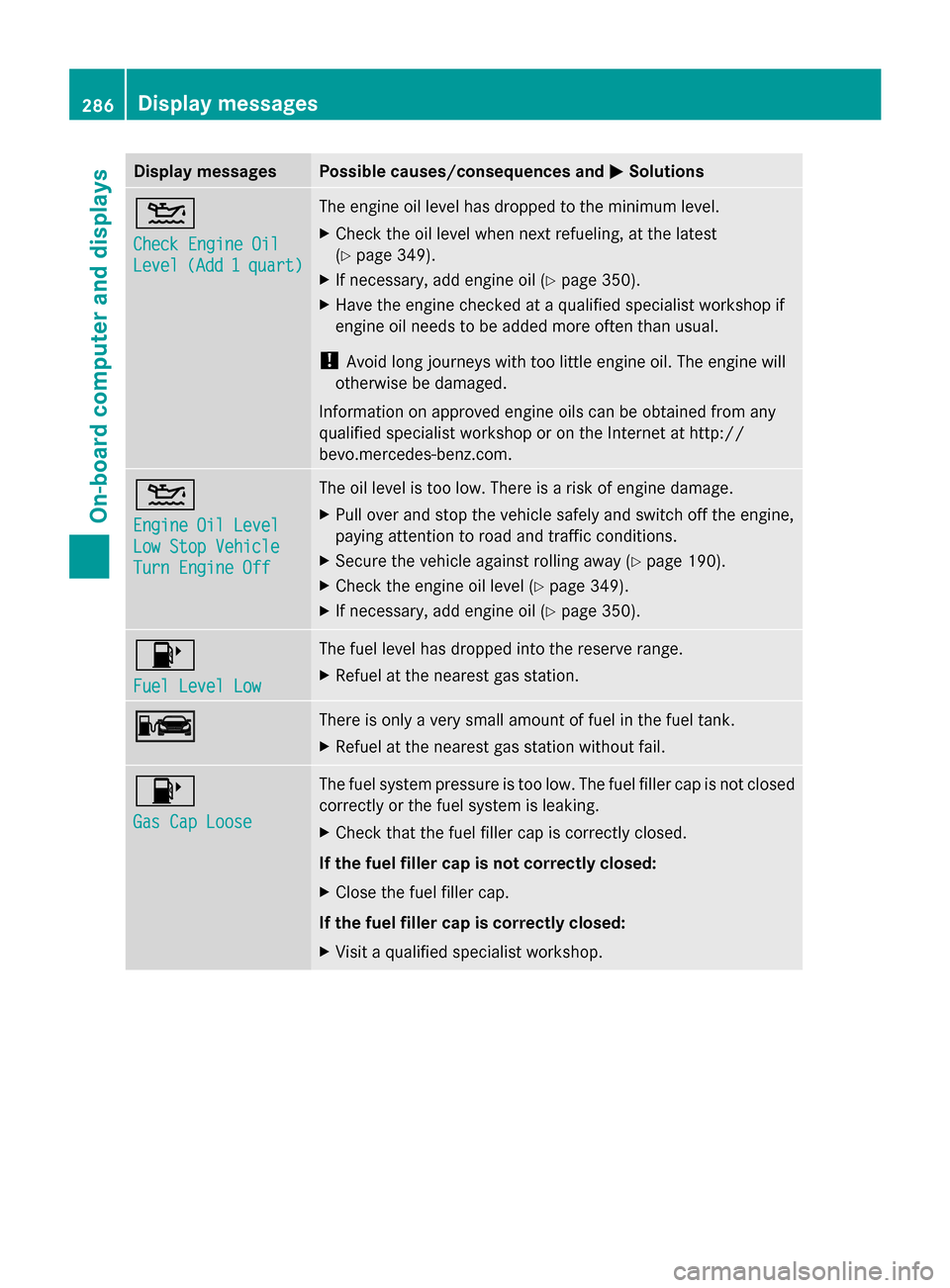 286 Display messages

On-board computer and displays

| Display messages | Possible causes/consequences and ▶ Solutions |
|---|---|
| Check Engine Oil Level (Add 1 quart) | The engine oil level has dropped to the minimum level. ▶ Check the oil level when next refueling, at the latest (▷ page 349). ▶ If necessary, add engine oil (▷ page 350). ▶ Have the engine checked at a qualified specialist workshop if engine oil needs to be added more often than usual. ! Avoid long journeys with too little engine oil. The engine will otherwise be damaged. Information on approved engine oils can be obtained from any qualified specialist workshop or on the Internet at http://bevo.mercedes-benz.com. |
| Engine Oil Level Low Stop Vehicle Turn Engine Off | The oil level is too low. There is a risk of engine damage. ▶ Pull over and stop the vehicle safely and switch off the engine, paying attention to road and traffic conditions. ▶ Secure the vehicle against rolling away (▷ page 190). ▶ Check the engine oil level (▷ page 349). ▶ If necessary, add engine oil (▷ page 350). |
| Fuel Level Low | The fuel level has dropped into the reserve range. ▶ Refuel at the nearest gas station. |
| | There is only a very small amount of fuel in the fuel tank. ▶ Refuel at the nearest gas station without fail. |
| Gas Cap Loose | The fuel system pressure is too low. The fuel filler cap is not closed correctly or the fuel system is leaking. ▶ Check that the fuel filler cap is correctly closed. **If the fuel filler cap is not correctly closed:** ▶ Close the fuel filler cap. **If the fuel filler cap is correctly closed:** ▶ Visit a qualified specialist workshop. |

carmanualsonline.info